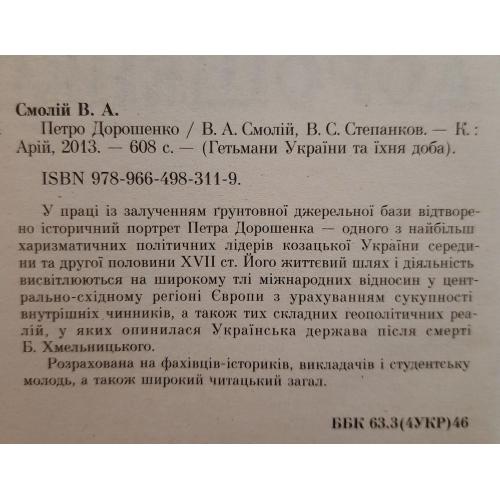 Смолій В. А.

Петро Дорошенко / В. А. Смолій, В. С. Степанков. — К. : Арій, 2013. — 608 с. — (Гетьмани України та їхня доба).

ISBN 978-966-498-311-9.

У праці із залученням ґрунтовної джерельної бази відтворено історичний портрет Петра Дорошенка — одного з найбільш харизматичних політичних лідерів козацької України середини та другої половини XVII ст. Його життєвий шлях і діяльність висвітлюються на широкому тлі міжнародних відносин у центрально-східному регіоні Європи з урахуванням сукупності внутрішніх чинників, а також тих складних геополітичних реалій, у яких опинилася Українська держава після смерті Б. Хмельницького.

Розрахована на фахівців-істориків, викладачів і студентську молодь, а також широкий читацький загал.

ББК 63.3(4УКР)46